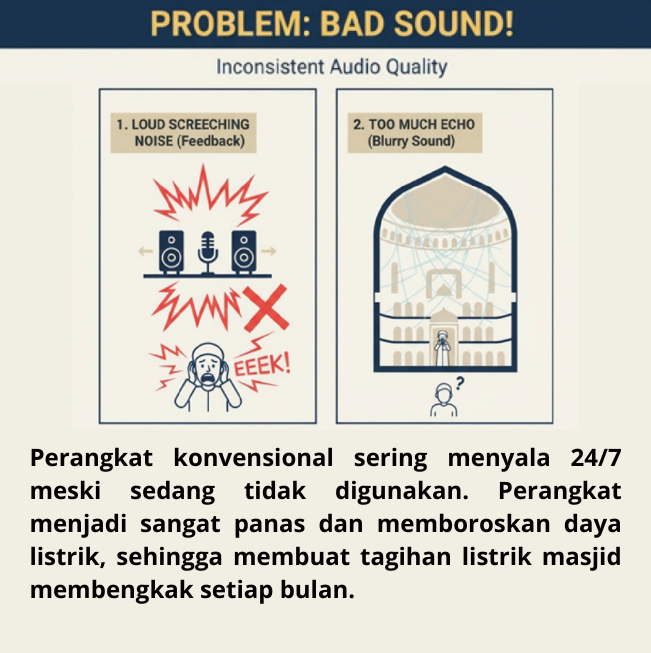 PROBLEM: BAD SOUND!

Inconsistent Audio Quality

1. LOUD SCREECHING NOISE (Feedback)

EEEK!

2. TOO MUCH ECHO (Blurry Sound)

?

Perangkat konvensional sering menyala 24/7 meski sedang tidak digunakan. Perangkat menjadi sangat panas dan memboroskan daya listrik, sehingga membuat tagihan listrik masjid membengkak setiap bulan.